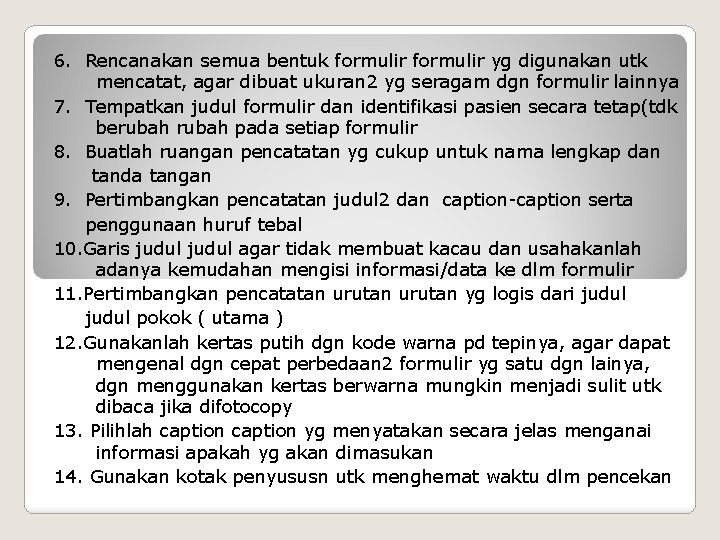 6. Rencanakan semua bentuk formulir formulir yg digunakan utk mencatat, agar dibuat ukuran2 yg seragam dgn formulir lainnya

7. Tempatkan judul formulir dan identifikasi pasien secara tetap(tdk berubah rubah pada setiap formulir

8. Buatlah ruangan pencatatan yg cukup untuk nama lengkap dan tanda tangan

9. Pertimbangkan pencatatan judul2 dan caption-caption serta penggunaan huruf tebal

10.Garis judul judul agar tidak membuat kacau dan usahakanlah adanya kemudahan mengisi informasi/data ke dlm formulir

11.Pertimbangkan pencatatan urutan urutan yg logis dari judul judul pokok ( utama )

12.Gunakanlah kertas putih dgn kode warna pd tepinya, agar dapat mengenal dgn cepat perbedaan2 formulir yg satu dgn lainya, dgn menggunakan kertas berwarna mungkin menjadi sulit utk dibaca jika difotocopy

13. Pilihlah caption caption yg menyatakan secara jelas menganai informasi apakah yg akan dimasukan

14. Gunakan kotak penyususn utk menghemat waktu dlm pencekan